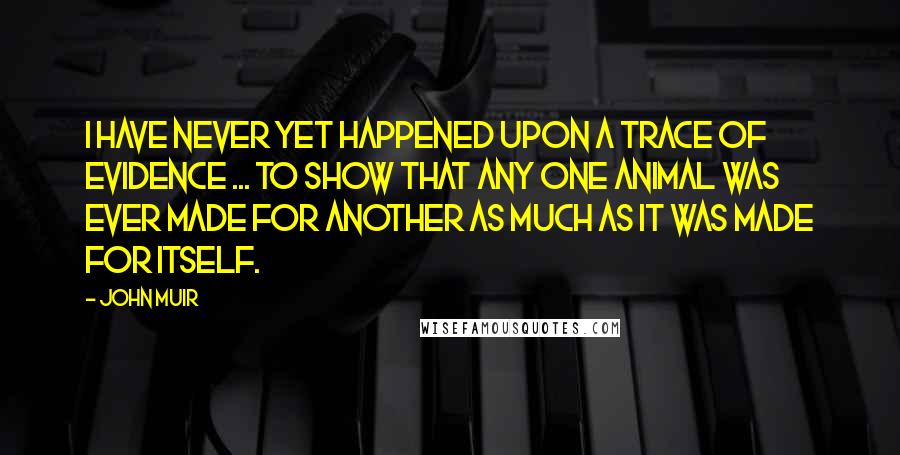 I HAVE NEVER YET HAPPENED UPON A TRACE OF EVIDENCE ... TO SHOW THAT ANY ONE ANIMAL WAS EVER MADE FOR ANOTHER AS MUCH AS IT WAS MADE FOR ITSELF.

- JOHN MUIR

WISEFAMOUSQUOTES.COM